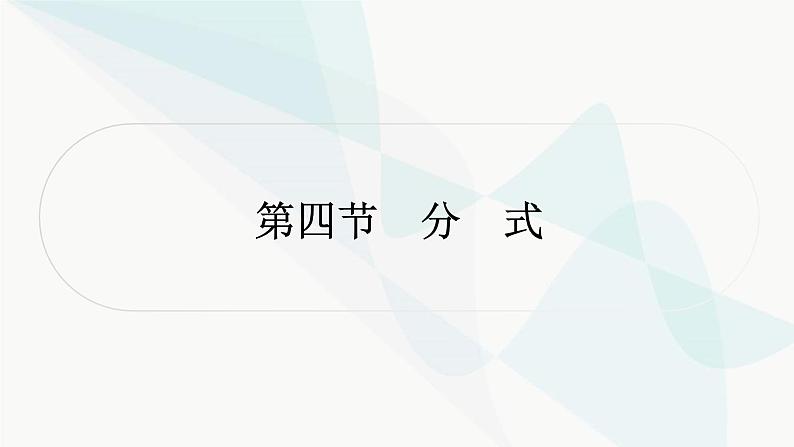 第四节　分　式